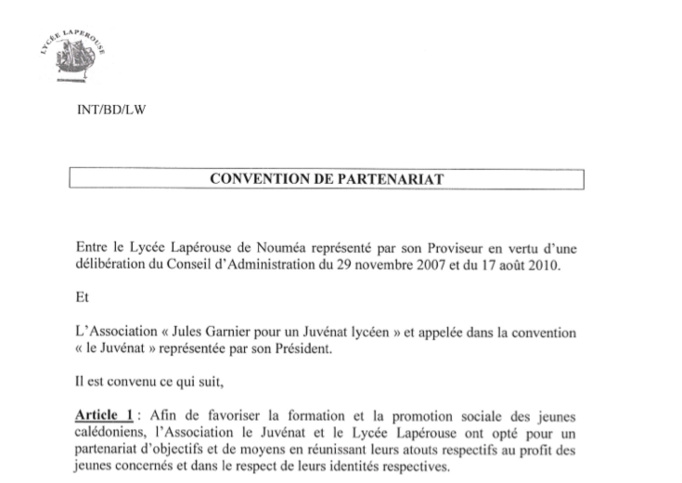 LYCÉE LAPÉROUSE

INT/BD/LW

CONVENTION DE PARTENARIAT

Entre le Lycée Lapérouse de Nouméa représenté par son Proviseur en vertu d'une délibération du Conseil d'Administration du 29 novembre 2007 et du 17 août 2010.

Et

L'Association « Jules Garnier pour un Juvénat lycéen » et appelée dans la convention « le Juvénat » représentée par son Président.

Il est convenu ce qui suit,

Article 1 : Afin de favoriser la formation et la promotion sociale des jeunes calédoniens, l'Association le Juvénat et le Lycée Lapérouse ont opté pour un partenariat d'objectifs et de moyens en réunissant leurs atouts respectifs au profit des jeunes concernés et dans le respect de leurs identités respectives.